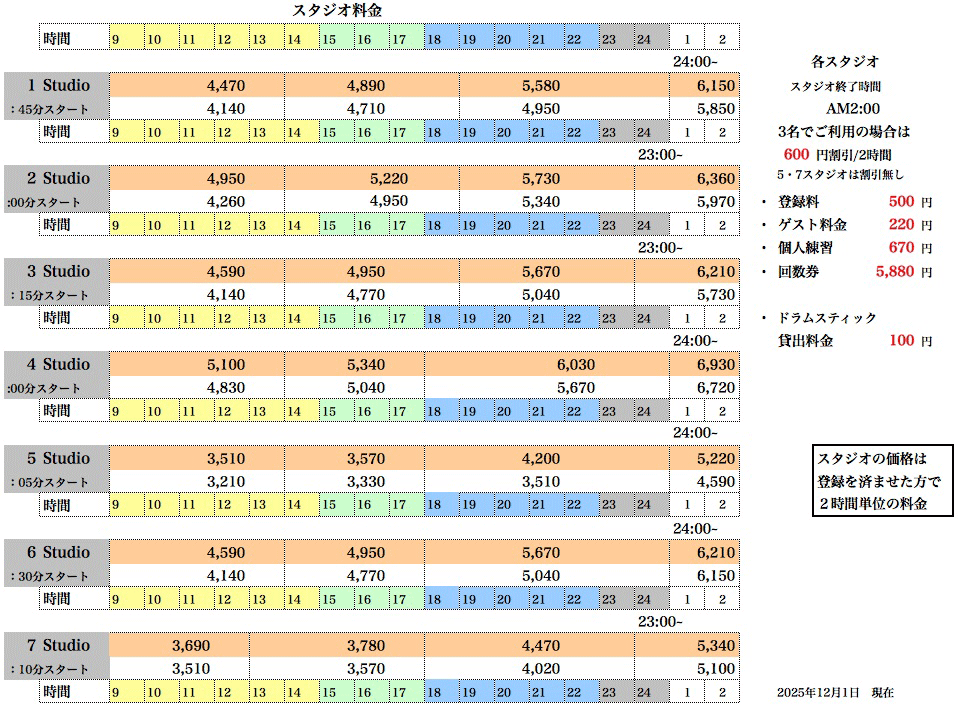 スタジオ料金

| 時間 | 9 | 10 | 11 | 12 | 13 | 14 | 15 | 16 | 17 | 18 | 19 | 20 | 21 | 22 | 23 | 24 | 1 | 2 |
|---|---|---|---|---|---|---|---|---|---|---|---|---|---|---|---|---|---|---|

24:00-

| 1 Studio | 4,470 | 4,890 | 5,580 | 6,150 |
|---|---|---|---|---|
| : 45分スタート | 4,140 | 4,710 | 4,950 | 5,850 |

| 時間 | 9 | 10 | 11 | 12 | 13 | 14 | 15 | 16 | 17 | 18 | 19 | 20 | 21 | 22 | 23 | 24 | 1 | 2 |
|---|---|---|---|---|---|---|---|---|---|---|---|---|---|---|---|---|---|---|

23:00-

| 2 Studio | 4,950 | 5,220 | 5,730 | 6,360 |
|---|---|---|---|---|
| :00分スタート | 4,260 | 4,950 | 5,340 | 5,970 |

| 時間 | 9 | 10 | 11 | 12 | 13 | 14 | 15 | 16 | 17 | 18 | 19 | 20 | 21 | 22 | 23 | 24 | 1 | 2 |
|---|---|---|---|---|---|---|---|---|---|---|---|---|---|---|---|---|---|---|

23:00-

| 3 Studio | 4,590 | 4,950 | 5,670 | 6,210 |
|---|---|---|---|---|
| : 15分スタート | 4,140 | 4,770 | 5,040 | 5,730 |

| 時間 | 9 | 10 | 11 | 12 | 13 | 14 | 15 | 16 | 17 | 18 | 19 | 20 | 21 | 22 | 23 | 24 | 1 | 2 |
|---|---|---|---|---|---|---|---|---|---|---|---|---|---|---|---|---|---|---|

24:00-

| 4 Studio | 5,100 | 5,340 | 6,030 | 6,930 |
|---|---|---|---|---|
| :00分スタート | 4,830 | 5,040 | 5,670 | 6,720 |

| 時間 | 9 | 10 | 11 | 12 | 13 | 14 | 15 | 16 | 17 | 18 | 19 | 20 | 21 | 22 | 23 | 24 | 1 | 2 |
|---|---|---|---|---|---|---|---|---|---|---|---|---|---|---|---|---|---|---|

24:00-

| 5 Studio | 3,510 | 3,570 | 4,200 | 5,220 |
|---|---|---|---|---|
| : 05分スタート | 3,210 | 3,330 | 3,510 | 4,590 |

| 時間 | 9 | 10 | 11 | 12 | 13 | 14 | 15 | 16 | 17 | 18 | 19 | 20 | 21 | 22 | 23 | 24 | 1 | 2 |
|---|---|---|---|---|---|---|---|---|---|---|---|---|---|---|---|---|---|---|

24:00-

| 6 Studio | 4,590 | 4,950 | 5,670 | 6,210 |
|---|---|---|---|---|
| : 30分スタート | 4,140 | 4,770 | 5,040 | 6,150 |

| 時間 | 9 | 10 | 11 | 12 | 13 | 14 | 15 | 16 | 17 | 18 | 19 | 20 | 21 | 22 | 23 | 24 | 1 | 2 |
|---|---|---|---|---|---|---|---|---|---|---|---|---|---|---|---|---|---|---|

23:00-

| 7 Studio | 3,690 | 3,780 | 4,470 | 5,340 |
|---|---|---|---|---|
| : 10分スタート | 3,510 | 3,570 | 4,020 | 5,100 |

| 時間 | 9 | 10 | 11 | 12 | 13 | 14 | 15 | 16 | 17 | 18 | 19 | 20 | 21 | 22 | 23 | 24 | 1 | 2 |
|---|---|---|---|---|---|---|---|---|---|---|---|---|---|---|---|---|---|---|

各スタジオ
スタジオ終了時間
AM2:00
3名でご利用の場合は
600 円割引/2時間
5・7スタジオは割引無し

・ 登録料 500 円
・ ゲスト料金 220 円
・ 個人練習 670 円
・ 回数券 5,880 円

・ ドラムスティック
貸出料金 100 円

スタジオの価格は
登録を済ませた方で
２時間単位の料金

2025年12月1日 現在